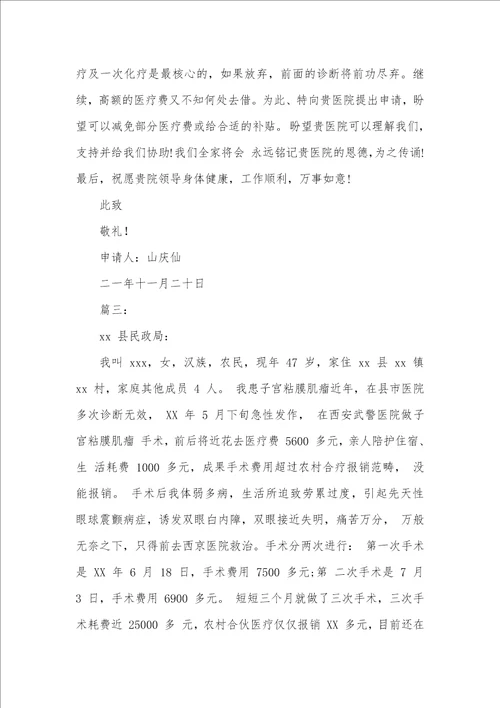 疗及一次化疗是最核心的，如果放弃，前面的诊断将前功尽弃。继续，高额的医疗费又不知何处去借。为此、特向贵医院提出申请，盼望可以减免部分医疗费或给合适的补贴。盼望贵医院可以理解我们，支持并给我们协助!我们全家将会 永远铭记贵医院的恩德，为之传诵!最后，祝愿贵院领导身体健康，工作顺利，万事如意!

此致

敬礼!

申请人：山庆仙

二一年十一月二十日

篇三：

xx 县民政局：

我叫 xxx，女，汉族，农民，现年 47 岁，家住 xx 县 xx 镇 xx 村，家庭其他成员 4 人。 我患子宫粘膜肌瘤近年，在县市医院多次诊断无效， XX 年 5 月下旬急性发作， 在西安武警医院做子宫粘膜肌瘤 手术，前后将近花去医疗费 5600 多元，亲人陪护住宿、生 活耗费 1000 多元，成果手术费用超过农村合疗报销范畴， 没能报销。 手术后我体弱多病，生活所迫致劳累过度，引起先天性眼球震颤病症，诱发双眼白内障，双眼接近失明，痛苦万分， 万般无奈之下，只得前去西京医院救治。手术分两次进行： 第一次手术是 XX 年 6 月 18 日，手术费用 7500 多元;第 二次手术是 7 月 3 日，手术费用 6900 多元。 短短三个月就做了三次手术，三次手术耗费近 25000 多 元，农村合伙医疗仅仅报销 XX 多元，目前还在